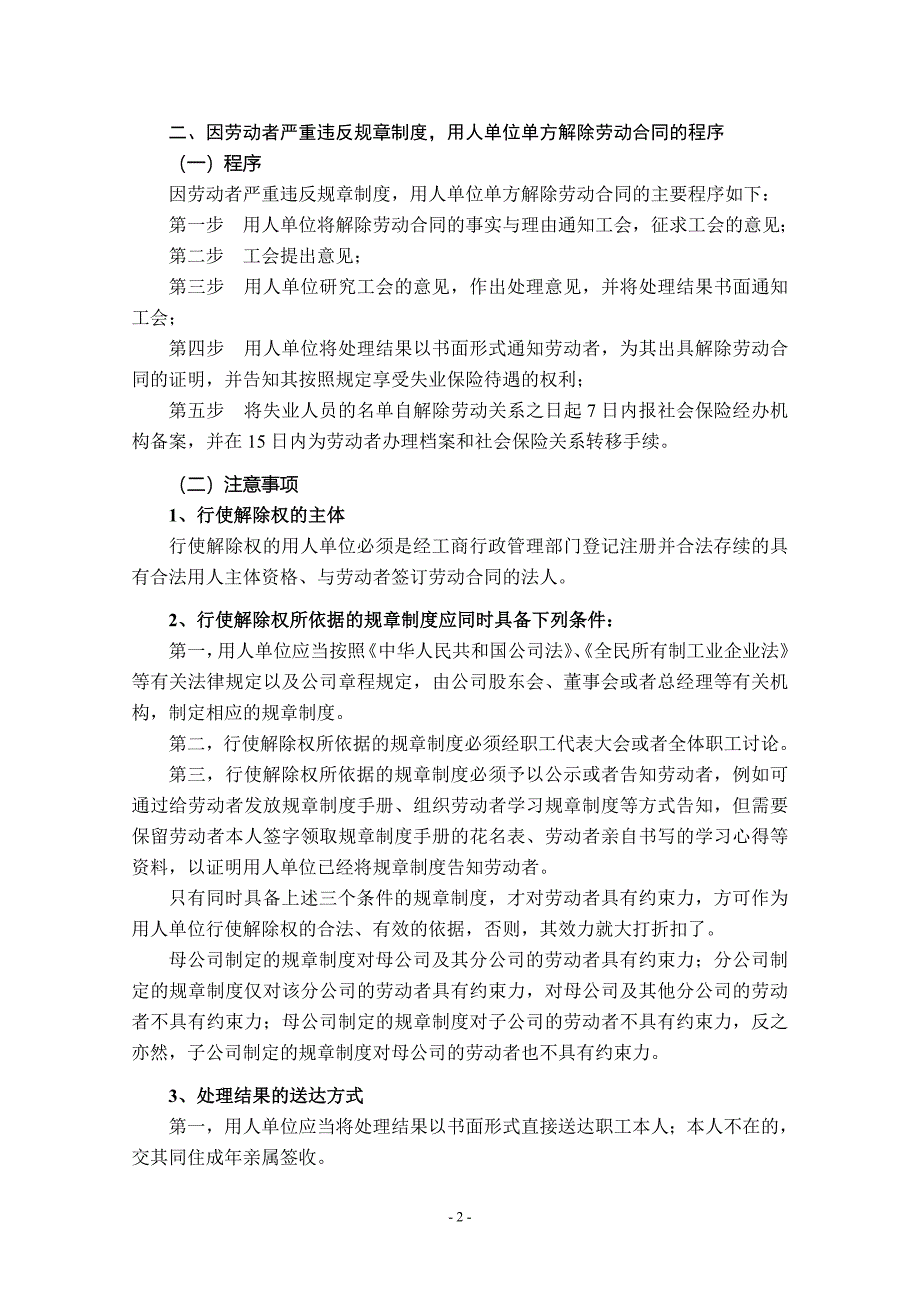 二、因劳动者严重违反规章制度，用人单位单方解除劳动合同的程序

（一）程序

因劳动者严重违反规章制度，用人单位单方解除劳动合同的主要程序如下：

第一步　用人单位将解除劳动合同的事实与理由通知工会，征求工会的意见；

第二步　工会提出意见；

第三步　用人单位研究工会的意见，作出处理意见，并将处理结果书面通知工会；

第四步　用人单位将处理结果以书面形式通知劳动者，为其出具解除劳动合同的证明，并告知其按照规定享受失业保险待遇的权利；

第五步　将失业人员的名单自解除劳动关系之日起 7 日内报社会保险经办机构备案，并在 15 日内为劳动者办理档案和社会保险关系转移手续。

（二）注意事项

1、行使解除权的主体

行使解除权的用人单位必须是经工商行政管理部门登记注册并合法存续的具有合法用人主体资格、与劳动者签订劳动合同的法人。

2、行使解除权所依据的规章制度应同时具备下列条件：

第一，用人单位应当按照《中华人民共和国公司法》、《全民所有制工业企业法》等有关法律规定以及公司章程规定，由公司股东会、董事会或者总经理等有关机构，制定相应的规章制度。

第二，行使解除权所依据的规章制度必须经职工代表大会或者全体职工讨论。

第三，行使解除权所依据的规章制度必须予以公示或者告知劳动者，例如可通过给劳动者发放规章制度手册、组织劳动者学习规章制度等方式告知，但需要保留劳动者本人签字领取规章制度手册的花名表、劳动者亲自书写的学习心得等资料，以证明用人单位已经将规章制度告知劳动者。

只有同时具备上述三个条件的规章制度，才对劳动者具有约束力，方可作为用人单位行使解除权的合法、有效的依据，否则，其效力就大打折扣了。

母公司制定的规章制度对母公司及其分公司的劳动者具有约束力；分公司制定的规章制度仅对该分公司的劳动者具有约束力，对母公司及其他分公司的劳动者不具有约束力；母公司制定的规章制度对子公司的劳动者不具有约束力，反之亦然，子公司制定的规章制度对母公司的劳动者也不具有约束力。

3、处理结果的送达方式

第一，用人单位应当将处理结果以书面形式直接送达职工本人；本人不在的，交其同住成年亲属签收。

- 2 -